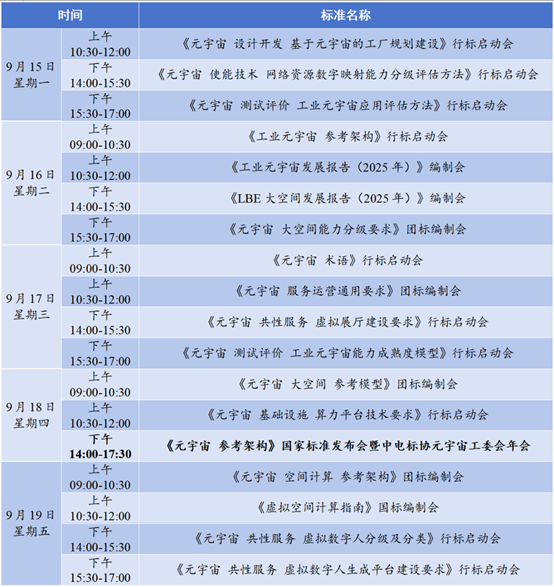 | 时间 | | 标准名称 |
|---|---|---|
| 9月15日 星期一 | 上午 10:30-12:00 | 《元宇宙 设计开发 基于元宇宙的工厂规划建设》行标启动会 |
| | 下午 14:00-15:30 | 《元宇宙 使能技术 网络资源数字映射能力分级评估方法》行标启动会 |
| | 下午 15:30-17:00 | 《元宇宙 测试评价 工业元宇宙应用评估方法》行标启动会 |
| 9月16日 星期二 | 上午 09:00-10:30 | 《工业元宇宙 参考架构》行标启动会 |
| | 上午 10:30-12:00 | 《工业元宇宙发展报告（2025年）》编制会 |
| | 下午 14:00-15:30 | 《LBE大空间发展报告（2025年）》编制会 |
| | 下午 15:30-17:00 | 《元宇宙 大空间能力分级要求》团标编制会 |
| 9月17日 星期三 | 上午 09:00-10:30 | 《元宇宙 术语》行标启动会 |
| | 上午 10:30-12:00 | 《元宇宙 服务运营通用要求》团标编制会 |
| | 下午 14:00-15:30 | 《元宇宙 共性服务 虚拟展厅建设要求》行标启动会 |
| | 下午 15:30-17:00 | 《元宇宙 测试评价 工业元宇宙能力成熟度模型》行标启动会 |
| 9月18日 星期四 | 上午 09:00-10:30 | 《元宇宙 大空间 参考模型》团标编制会 |
| | 上午 10:30-12:00 | 《元宇宙 基础设施 算力平台技术要求》行标启动会 |
| | 下午 14:00-17:30 | 《元宇宙 参考架构》国家标准发布会暨中电标协元宇宙工委会年会 |
| 9月19日 星期五 | 上午 09:00-10:30 | 《元宇宙 空间计算 参考架构》团标编制会 |
| | 上午 10:30-12:00 | 《虚拟空间计算指南》国标编制会 |
| | 下午 14:00-15:30 | 《元宇宙 共性服务 虚拟数字人分级及分类》行标启动会 |
| | 下午 15:30-17:00 | 《元宇宙 共性服务 虚拟数字人生成平台建设要求》行标启动会 |